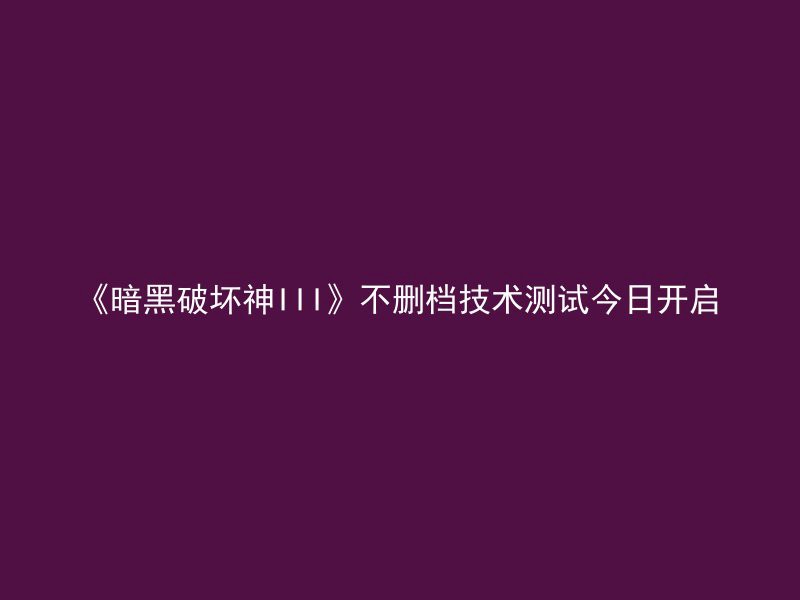 《暗黑破坏神III》不删档技术测试今日开启